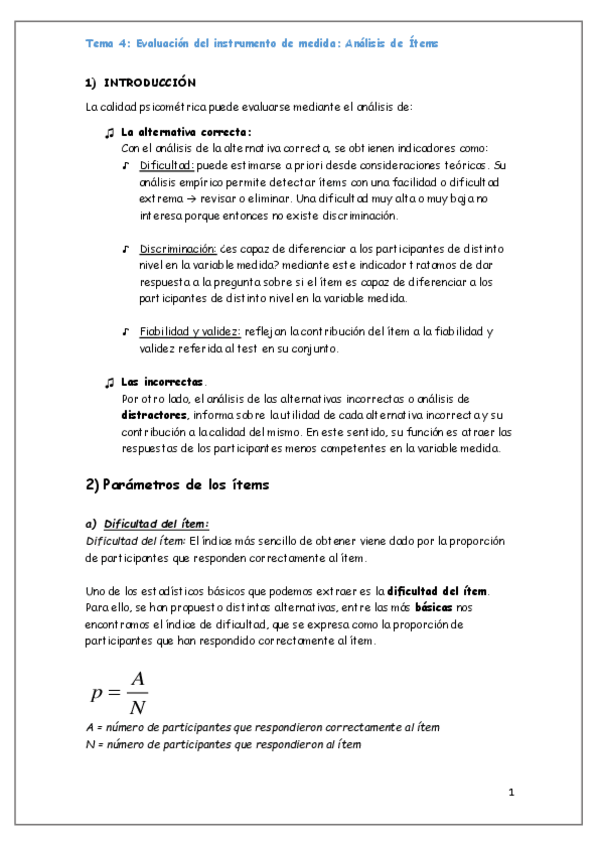 Tema 4: Evaluación del instrumento de medida: Análisis de Ítems

1) INTRODUCCIÓN

La calidad psicométrica puede evaluarse mediante el análisis de:

♫ La alternativa correcta:
Con el análisis de la alternativa correcta, se obtienen indicadores como:

♪ Dificultad: puede estimarse a priori desde consideraciones teóricas. Su análisis empírico permite detectar ítems con una facilidad o dificultad extrema → revisar o eliminar. Una dificultad muy alta o muy baja no interesa porque entonces no existe discriminación.

♪ Discriminación: ¿es capaz de diferenciar a los participantes de distinto nivel en la variable medida? mediante este indicador tratamos de dar respuesta a la pregunta sobre si el ítem es capaz de diferenciar a los participantes de distinto nivel en la variable medida.

♪ Fiabilidad y validez: reflejan la contribución del ítem a la fiabilidad y validez referida al test en su conjunto.

♫ Las incorrectas.
Por otro lado, el análisis de las alternativas incorrectas o análisis de distractores, informa sobre la utilidad de cada alternativa incorrecta y su contribución a la calidad del mismo. En este sentido, su función es atraer las respuestas de los participantes menos competentes en la variable medida.

2) Parámetros de los ítems

a) Dificultad del ítem:
Dificultad del ítem: El índice más sencillo de obtener viene dado por la proporción de participantes que responden correctamente al ítem.

Uno de los estadísticos básicos que podemos extraer es la dificultad del ítem. Para ello, se han propuesto distintas alternativas, entre las más básicas nos encontramos el índice de dificultad, que se expresa como la proporción de participantes que han respondido correctamente al ítem.

$p = \frac{A}{N}$

A = número de participantes que respondieron correctamente al ítem
N = número de participantes que respondieron al ítem

1